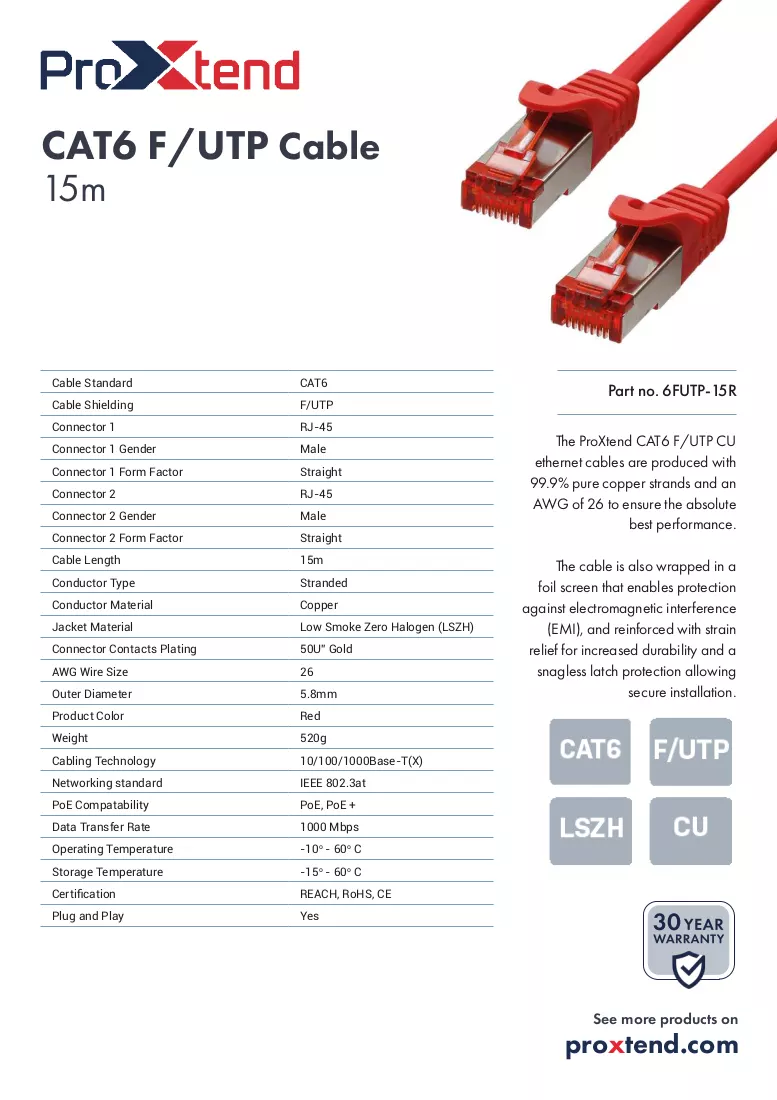 ProXtend

CAT6 F/UTP Cable
15m

| Cable Standard | CAT6 |
|---|---|
| Cable Shielding | F/UTP |
| Connector 1 | RJ-45 |
| Connector 1 Gender | Male |
| Connector 1 Form Factor | Straight |
| Connector 2 | RJ-45 |
| Connector 2 Gender | Male |
| Connector 2 Form Factor | Straight |
| Cable Length | 15m |
| Conductor Type | Stranded |
| Conductor Material | Copper |
| Jacket Material | Low Smoke Zero Halogen (LSZH) |
| Connector Contacts Plating | 50U" Gold |
| AWG Wire Size | 26 |
| Outer Diameter | 5.8mm |
| Product Color | Red |
| Weight | 520g |
| Cabling Technology | 10/100/1000Base-T(X) |
| Networking standard | IEEE 802.3at |
| PoE Compatability | PoE, PoE + |
| Data Transfer Rate | 1000 Mbps |
| Operating Temperature | -10° - 60° C |
| Storage Temperature | -15° - 60° C |
| Certification | REACH, RoHS, CE |
| Plug and Play | Yes |

Part no. 6FUTP-15R

The ProXtend CAT6 F/UTP CU ethernet cables are produced with 99.9% pure copper strands and an AWG of 26 to ensure the absolute best performance.

The cable is also wrapped in a foil screen that enables protection against electromagnetic interference (EMI), and reinforced with strain relief for increased durability and a snagless latch protection allowing secure installation.

CAT6
F/UTP
LSZH
CU

30 YEAR
WARRANTY

See more products on
proxtend.com